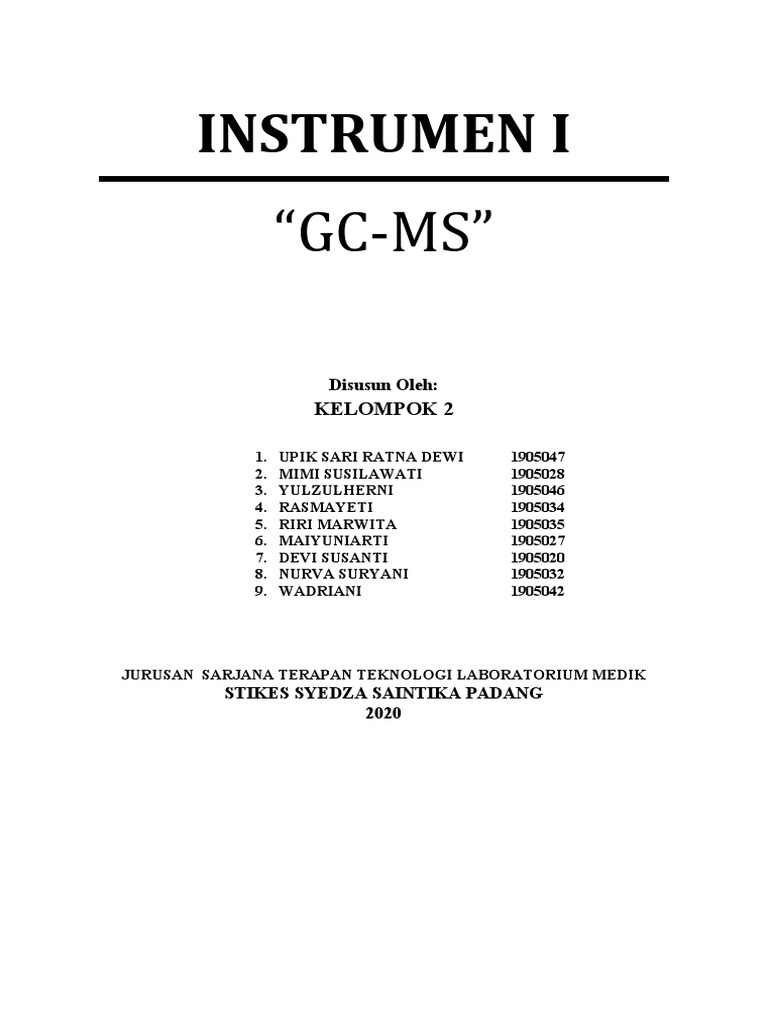 INSTRUMEN I

“GC-MS”

Disusun Oleh:
KELOMPOK 2

1. UPIK SARI RATNA DEWI 1905047
2. MIMI SUSILAWATI 1905028
3. YULZULHERNI 1905046
4. RASMAYETI 1905034
5. RIRI MARWITA 1905035
6. MAIYUNIARTI 1905027
7. DEVI SUSANTI 1905020
8. NURVA SURYANI 1905032
9. WADRIANI 1905042

JURUSAN SARJANA TERAPAN TEKNOLOGI LABORATORIUM MEDIK
STIKES SYEDZA SAINTIKA PADANG
2020